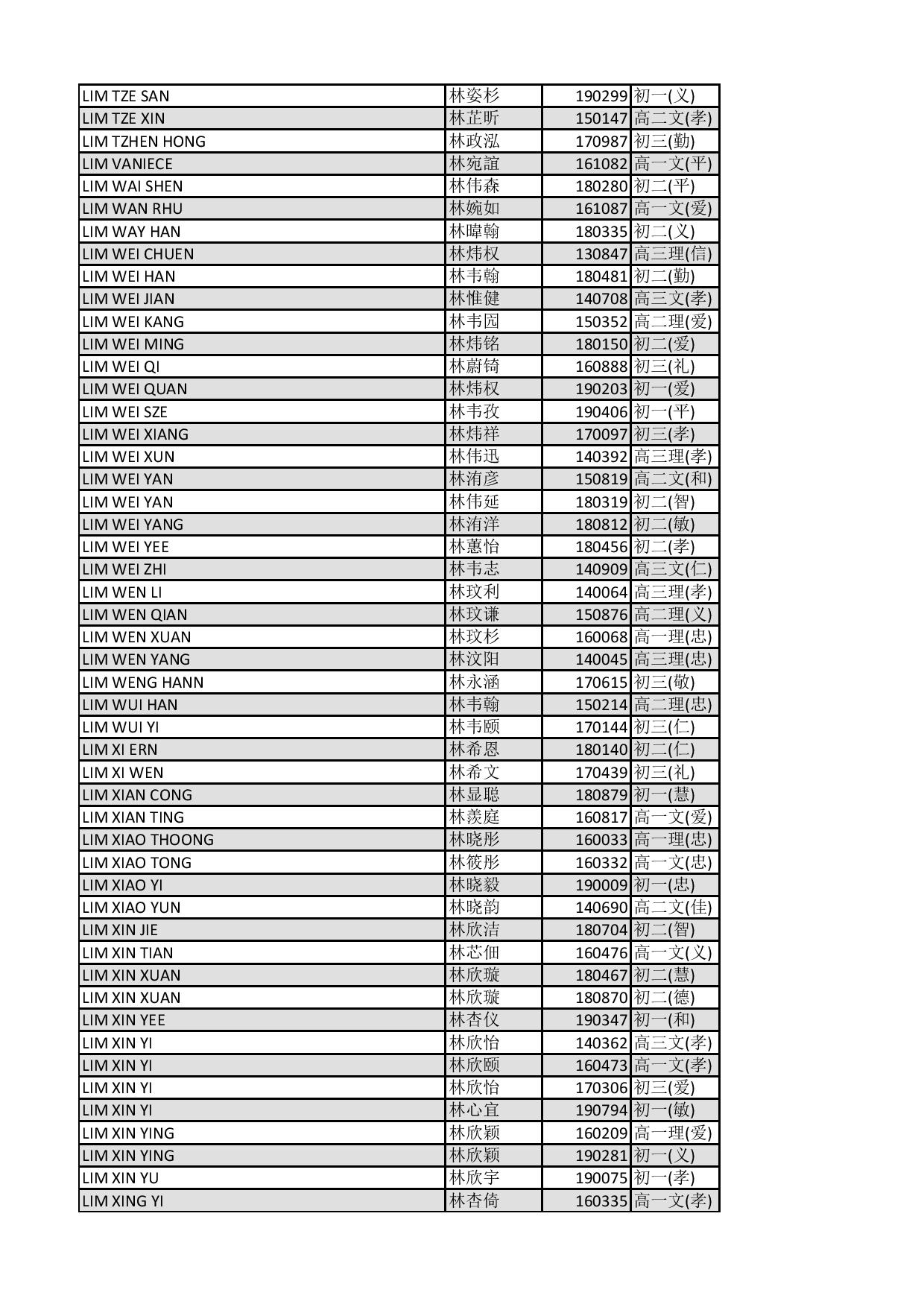 | | | | |
|---|---|---|---|
| LIM TZE SAN | 林姿杉 | 190299 | 初一(义) |
| LIM TZE XIN | 林芷昕 | 150147 | 高二文(孝) |
| LIM TZHEN HONG | 林政泓 | 170987 | 初三(勤) |
| LIM VANIECE | 林宛誼 | 161082 | 高一文(平) |
| LIM WAI SHEN | 林伟森 | 180280 | 初二(平) |
| LIM WAN RHU | 林婉如 | 161087 | 高一文(爱) |
| LIM WAY HAN | 林暐翰 | 180335 | 初二(义) |
| LIM WEI CHUEN | 林炜权 | 130847 | 高三理(信) |
| LIM WEI HAN | 林韦翰 | 180481 | 初二(勤) |
| LIM WEI JIAN | 林惟健 | 140708 | 高三文(孝) |
| LIM WEI KANG | 林韦园 | 150352 | 高二理(爱) |
| LIM WEI MING | 林炜铭 | 180150 | 初二(爱) |
| LIM WEI QI | 林蔚锜 | 160888 | 初三(礼) |
| LIM WEI QUAN | 林炜权 | 190203 | 初一(爱) |
| LIM WEI SZE | 林韦孜 | 190406 | 初一(平) |
| LIM WEI XIANG | 林炜祥 | 170097 | 初三(孝) |
| LIM WEI XUN | 林伟迅 | 140392 | 高三理(孝) |
| LIM WEI YAN | 林洧彦 | 150819 | 高二文(和) |
| LIM WEI YAN | 林伟延 | 180319 | 初二(智) |
| LIM WEI YANG | 林洧洋 | 180812 | 初二(敏) |
| LIM WEI YEE | 林蕙怡 | 180456 | 初二(孝) |
| LIM WEI ZHI | 林韦志 | 140909 | 高三文(仁) |
| LIM WEN LI | 林玟利 | 140064 | 高三理(孝) |
| LIM WEN QIAN | 林玟谦 | 150876 | 高二理(义) |
| LIM WEN XUAN | 林玟杉 | 160068 | 高一理(忠) |
| LIM WEN YANG | 林汶阳 | 140045 | 高三理(忠) |
| LIM WENG HANN | 林永涵 | 170615 | 初三(敬) |
| LIM WUI HAN | 林韦翰 | 150214 | 高二理(忠) |
| LIM WUI YI | 林韦颐 | 170144 | 初三(仁) |
| LIM XI ERN | 林希恩 | 180140 | 初二(仁) |
| LIM XI WEN | 林希文 | 170439 | 初三(礼) |
| LIM XIAN CONG | 林显聪 | 180879 | 初一(慧) |
| LIM XIAN TING | 林羡庭 | 160817 | 高一文(爱) |
| LIM XIAO THOONG | 林晓彤 | 160033 | 高一理(忠) |
| LIM XIAO TONG | 林筱彤 | 160332 | 高一文(忠) |
| LIM XIAO YI | 林晓毅 | 190009 | 初一(忠) |
| LIM XIAO YUN | 林晓韵 | 140690 | 高二文(佳) |
| LIM XIN JIE | 林欣洁 | 180704 | 初二(智) |
| LIM XIN TIAN | 林芯佃 | 160476 | 高一文(义) |
| LIM XIN XUAN | 林欣璇 | 180467 | 初二(慧) |
| LIM XIN XUAN | 林欣璇 | 180870 | 初二(德) |
| LIM XIN YEE | 林杏仪 | 190347 | 初一(和) |
| LIM XIN YI | 林欣怡 | 140362 | 高三文(孝) |
| LIM XIN YI | 林欣颐 | 160473 | 高一文(孝) |
| LIM XIN YI | 林欣怡 | 170306 | 初三(爱) |
| LIM XIN YI | 林心宜 | 190794 | 初一(敏) |
| LIM XIN YING | 林欣颖 | 160209 | 高一理(爱) |
| LIM XIN YING | 林欣颖 | 190281 | 初一(义) |
| LIM XIN YU | 林欣宇 | 190075 | 初一(孝) |
| LIM XING YI | 林杏倚 | 160335 | 高一文(孝) |